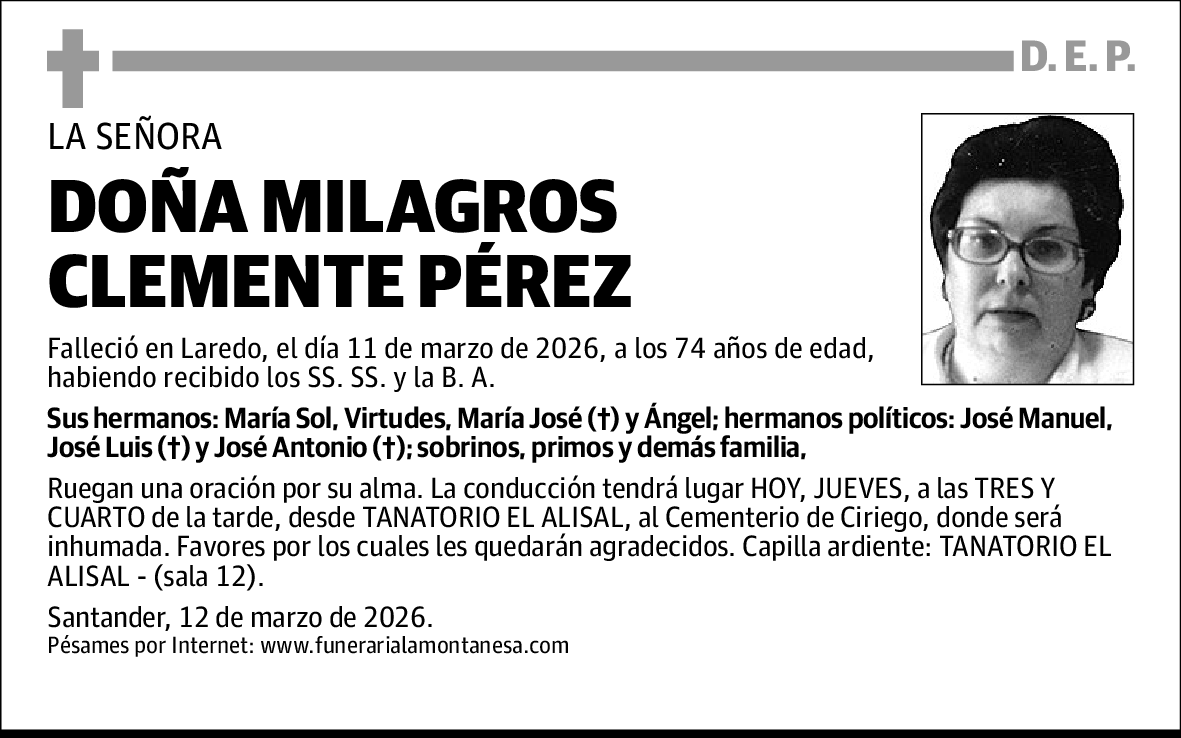 D. E. P.

LA SEÑORA

DOÑA MILAGROS CLEMENTE PÉREZ

Falleció en Laredo, el día 11 de marzo de 2026, a los 74 años de edad, habiendo recibido los SS. SS. y la B. A.

Sus hermanos: María Sol, Virtudes, María José (†) y Ángel; hermanos políticos: José Manuel, José Luis (†) y José Antonio (†); sobrinos, primos y demás familia,

Ruegan una oración por su alma. La conducción tendrá lugar HOY, JUEVES, a las TRES Y CUARTO de la tarde, desde TANATORIO EL ALISAL, al Cementerio de Ciriego, donde será inhumada. Favores por los cuales les quedarán agradecidos. Capilla ardiente: TANATORIO EL ALISAL - (sala 12).

Santander, 12 de marzo de 2026.
Pésames por Internet: www.funerarialamontanesa.com